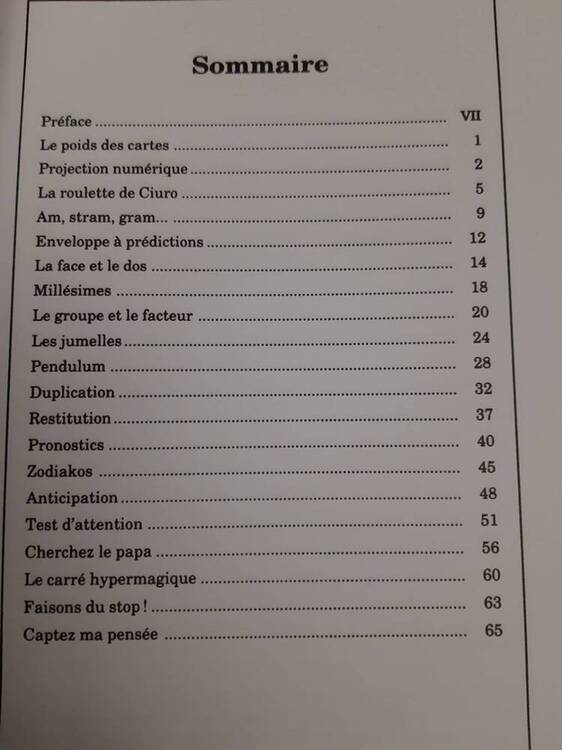 Sommaire

Préface VII
Le poids des cartes 1
Projection numérique 2
La roulette de Ciuro 5
Am, stram, gram... 9
Enveloppe à prédictions 12
La face et le dos 14
Millésimes 18
Le groupe et le facteur 20
Les jumelles 24
Pendulum 28
Duplication 32
Restitution 37
Pronostics 40
Zodiakos 45
Anticipation 48
Test d'attention 51
Cherchez le papa 56
Le carré hypermagique 60
Faisons du stop ! 63
Captez ma pensée 65